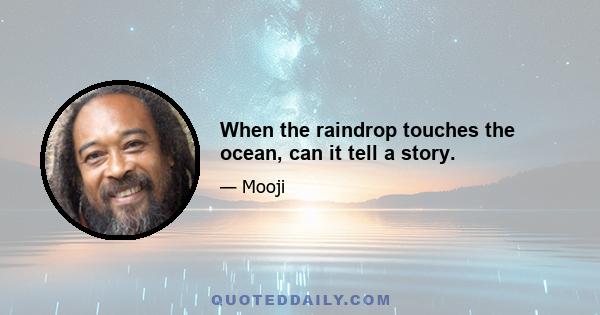 When the raindrop touches the ocean, can it tell a story.

— Mooji

QUOTEDDAILY.COM